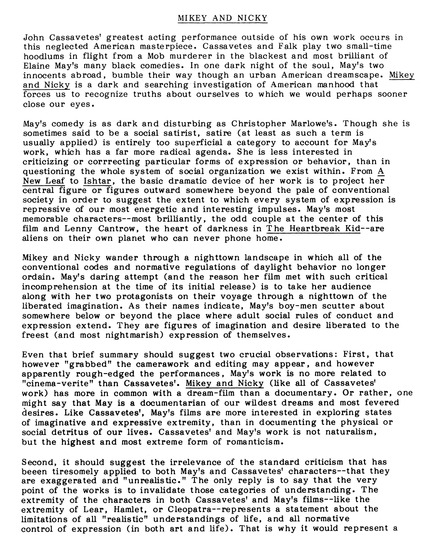 MIKEY AND NICKY

John Cassavetes' greatest acting performance outside of his own work occurs in this neglected American masterpiece. Cassavetes and Falk play two small-time hoodlums in flight from a Mob murderer in the blackest and most brilliant of Elaine May's many black comedies. In one dark night of the soul, May's two innocents abroad, bumble their way though an urban American dreamscape. Mikey and Nicky is a dark and searching investigation of American manhood that forces us to recognize truths about ourselves to which we would perhaps sooner close our eyes.

May's comedy is as dark and disturbing as Christopher Marlowe's. Though she is sometimes said to be a social satirist, satire (at least as such a term is usually applied) is entirely too superficial a category to account for May's work, which has a far more radical agenda. She is less interested in criticizing or corrrecting particular forms of expression or behavior, than in questioning the whole system of social organization we exist within. From A New Leaf to Ishtar, the basic dramatic device of her work is to project her central figure or figures outward somewhere beyond the pale of conventional society in order to suggest the extent to which every system of expression is repressive of our most energetic and interesting impulses. May's most memorable characters--most brilliantly, the odd couple at the center of this film and Lenny Cantrow, the heart of darkness in The Heartbreak Kid--are aliens on their own planet who can never phone home.

Mikey and Nicky wander through a nighttown landscape in which all of the conventional codes and normative regulations of daylight behavior no longer ordain. May's daring attempt (and the reason her film met with such critical incomprehension at the time of its initial release) is to take her audience along with her two protagonists on their voyage through a nighttown of the liberated imagination. As their names indicate, May's boy-men scutter about somewhere below or beyond the place where adult social rules of conduct and expression extend. They are figures of imagination and desire liberated to the freest (and most nightmarish) expression of themselves.

Even that brief summary should suggest two crucial observations: First, that however "grabbed" the camerawork and editing may appear, and however apparently rough-edged the performances, May's work is no more related to "cinema-verite" than Cassavetes'. Mikey and Nicky (like all of Cassavetes' work) has more in common with a dream-film than a documentary. Or rather, one might say that May is a documentarian of our wildest dreams and most fevered desires. Like Cassavetes', May's films are more interested in exploring states of imaginative and expressive extremity, than in documenting the physical or social detritus of our lives. Cassavetes' and May's work is not naturalism, but the highest and most extreme form of romanticism.

Second, it should suggest the irrelevance of the standard criticism that has beeen tiresomely applied to both May's and Cassavetes' characters--that they are exaggerated and "unrealistic." The only reply is to say that the very point of the works is to invalidate those categories of understanding. The extremity of the characters in both Cassavetes' and May's films--like the extremity of Lear, Hamlet, or Cleopatra--represents a statement about the limitations of all "realistic" understandings of life, and all normative control of expression (in both art and life). That is why it would represent a